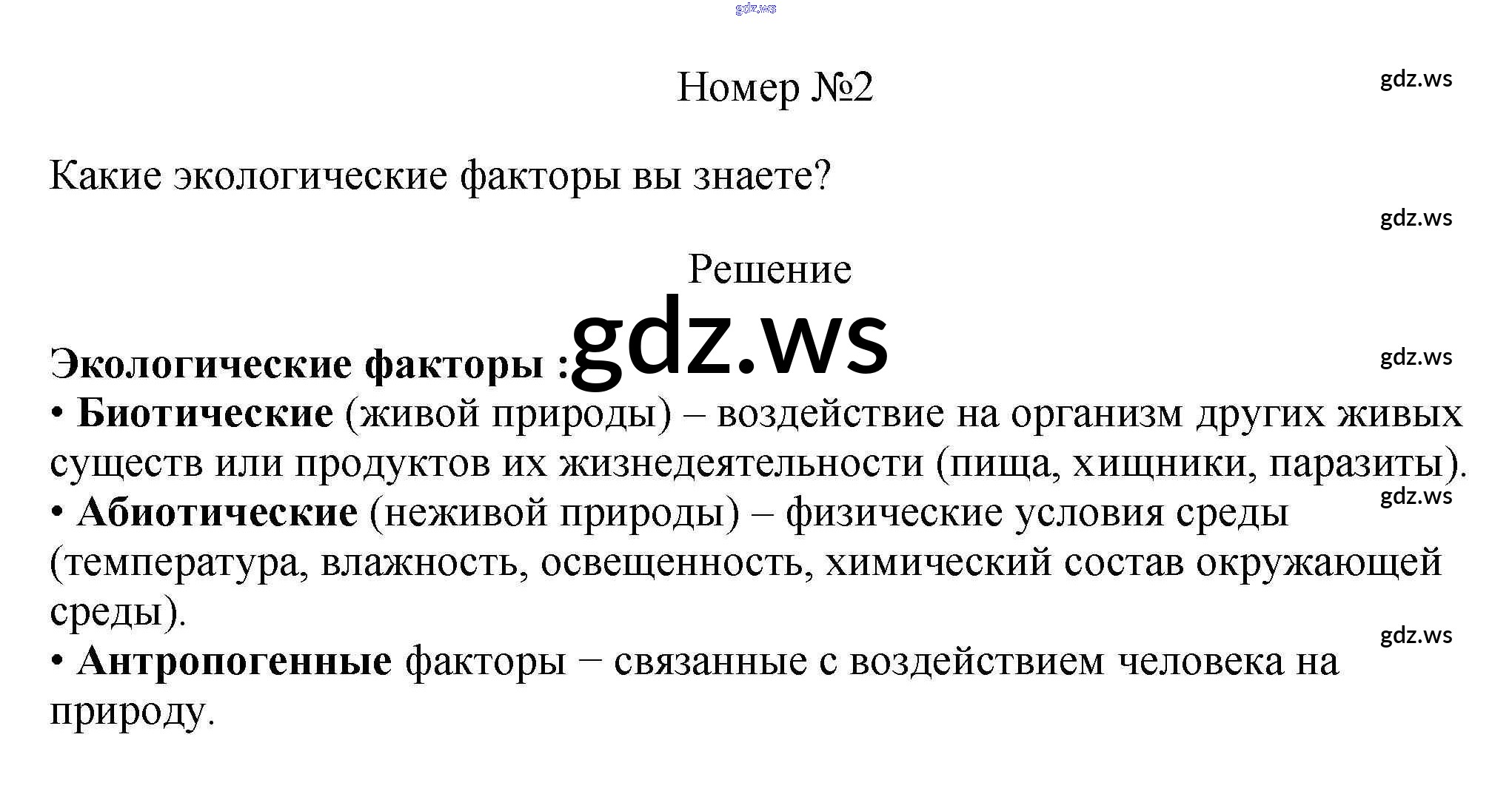 Номер №2

Какие экологические факторы вы знаете?

Решение

Экологические факторы :

• Биотические (живой природы) – воздействие на организм других живых существ или продуктов их жизнедеятельности (пища, хищники, паразиты).

• Абиотические (неживой природы) – физические условия среды (температура, влажность, освещенность, химический состав окружающей среды).

• Антропогенные факторы − связанные с воздействием человека на природу.

gdz.ws